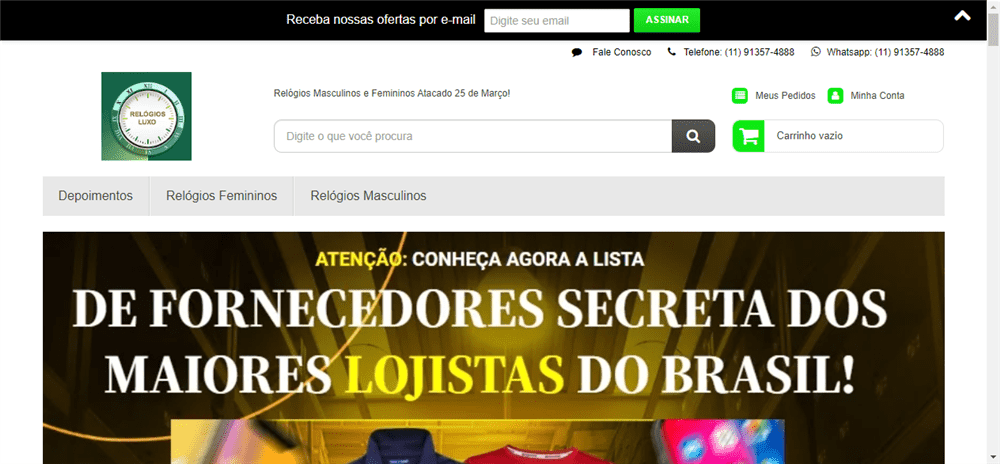 Receba nossas ofertas por e-mail Digite seu email ASSINAR

Fale Conosco Telefone: (11) 91357-4888 Whatsapp: (11) 91357-4888

RELÓGIOS LUXO

Relógios Masculinos e Femininos Atacado 25 de Março!

Meus Pedidos Minha Conta

Digite o que você procura

Carrinho vazio

Depoimentos Relógios Femininos Relógios Masculinos

ATENÇÃO: CONHEÇA AGORA A LISTA

DE FORNECEDORES SECRETA DOS MAIORES LOJISTAS DO BRASIL!